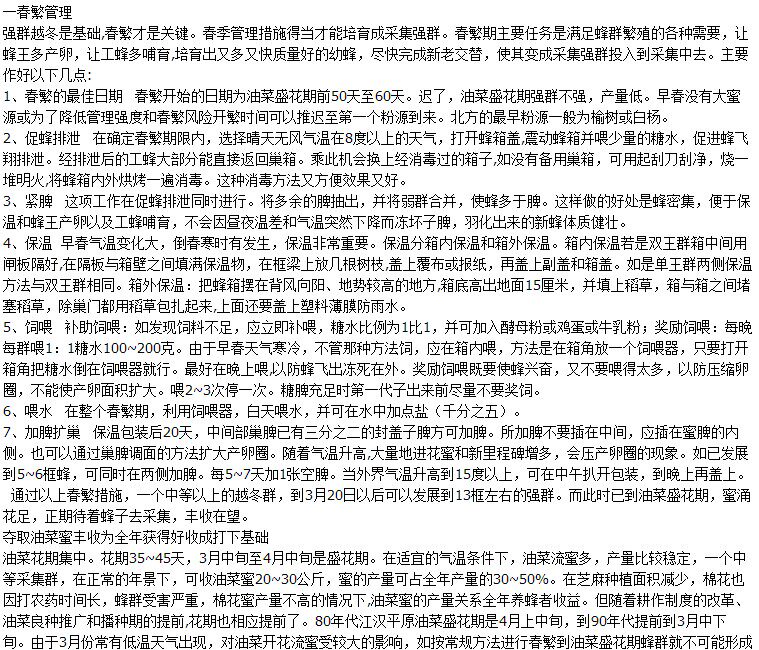 一春繁管理
强群越冬是基础,春繁才是关键。春季管理措施得当才能培育成采集强群。春繁期主要任务是满足蜂群繁殖的各种需要，让蜂王多产卵，让工蜂多哺育,培育出又多又快质量好的幼蜂，尽快完成新老交替，使其变成采集强群投入到采集中去。主要作好以下几点:
1、春繁的最佳日期 春繁开始的日期为油菜盛花期前50天至60天。迟了，油菜盛花期强群不强，产量低。早春没有大蜜源或为了降低管理强度和春繁风险开繁时间可以推迟至第一个粉源到来。北方的最早粉源一般为榆树或白杨。
2、促蜂排泄 在确定春繁期限内，选择晴天无风气温在8度以上的天气，打开蜂箱盖,震动蜂箱并喂少量的糖水，促进蜂飞翔排泄。经排泄后的工蜂大部分能直接返回巢箱。乘此机会换上经消毒过的箱子,如没有备用巢箱，可用起刮刀刮净，烧一堆明火,将蜂箱内外烘烤一遍消毒。这种消毒方法又方便效果又好。
3、紧脾 这项工作在促蜂排泄同时进行。将多余的脾抽出，并将弱群合并，使蜂多于脾。这样做的好处是蜂密集，便于保温和蜂王产卵以及工蜂哺育，不会因昼夜温差和气温突然下降而冻坏子脾，羽化出来的新蜂体质健壮。
4、保温 早春气温变化大，倒春寒时有发生，保温非常重要。保温分箱内保温和箱外保温。箱内保温若是双王群箱中间用闸板隔好,在隔板与箱壁之间填满保温物，在框梁上放几根树枝,盖上覆布或报纸，再盖上副盖和箱盖。如是单王群两侧保温方法与双王群相同。箱外保温：把蜂箱摆在背风向阳、地势较高的地方,箱底高出地面15厘米，并填上稻草，箱与箱之间堵塞稻草，除巢门都用稻草包扎起来,上面还要盖上塑料薄膜防雨水。
5、饲喂 补助饲喂：如发现饲料不足，应立即补喂，糖水比例为1比1，并可加入酵母粉或鸡蛋或牛乳粉；奖励饲喂：每晚每群喂1：1糖水100~200克。由于早春天气寒冷，不管那种方法饲，应在箱内喂，方法是在箱角放一个饲喂器，只要打开箱角把糖水倒在饲喂器就行。最好在晚上喂,以防蜂飞出冻死在外。奖励饲喂既要使蜂兴奋，又不要喂得太多，以防压缩卵圈，不能使产卵面积扩大。喂2~3次停一次。糖脾充足时第一代子出来前尽量不要奖饲。
6、喂水 在整个春繁期，利用饲喂器，白天喂水，并可在水中加点盐（千分之五）。
7、加脾扩巢 保温包装后20天，中间部巢脾已有三分之二的封盖子脾方可加脾。所加脾不要插在中间，应插在蜜脾的内侧。也可以通过巢脾调面的方法扩大产卵圈。随着气温升高,大量地进花蜜和新里程碑增多，会压产卵圈的现象。如已发展到5~6框蜂，可同时在两侧加脾。每5~7天加1张空脾。当外界气温升高到15度以上，可在中午扒开包装，到晚上再盖上。
通过以上春繁措施，一个中等以上的越冬群，到3月20日以后可以发展到13框左右的强群。而此时已到油菜盛花期，蜜涌花足，正期待着蜂子去采集，丰收在望。
夺取油菜蜜丰收为全年获得好收成打下基础
油菜花期集中。花期35~45天，3月中旬至4月中旬是盛花期。在适宜的气温条件下，油菜流蜜多，产量比较稳定，一个中等采集群，在正常的年景下，可收油菜蜜20~30公斤，蜜的产量可占全年产量的30~50%。在芝麻种植面积减少，棉花也因打农药时间长，蜂群受害严重，棉花蜜产量不高的情况下,油菜蜜的产量关系全年养蜂者收益。但随着耕作制度的改革、油菜良种推广和播种期的提前,花期也相应提前了。80年代江汉平原油菜盛花期是4月上中旬，到90年代提前到3月中下旬。由于3月份常有低温天气出现，对油菜开花流蜜受较大的影响，如按常规方法进行春繁到油菜盛花期蜂群就不可能形成